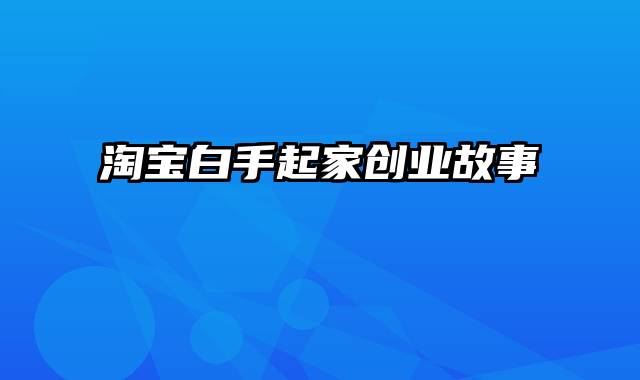 淘宝白手起家创业故事